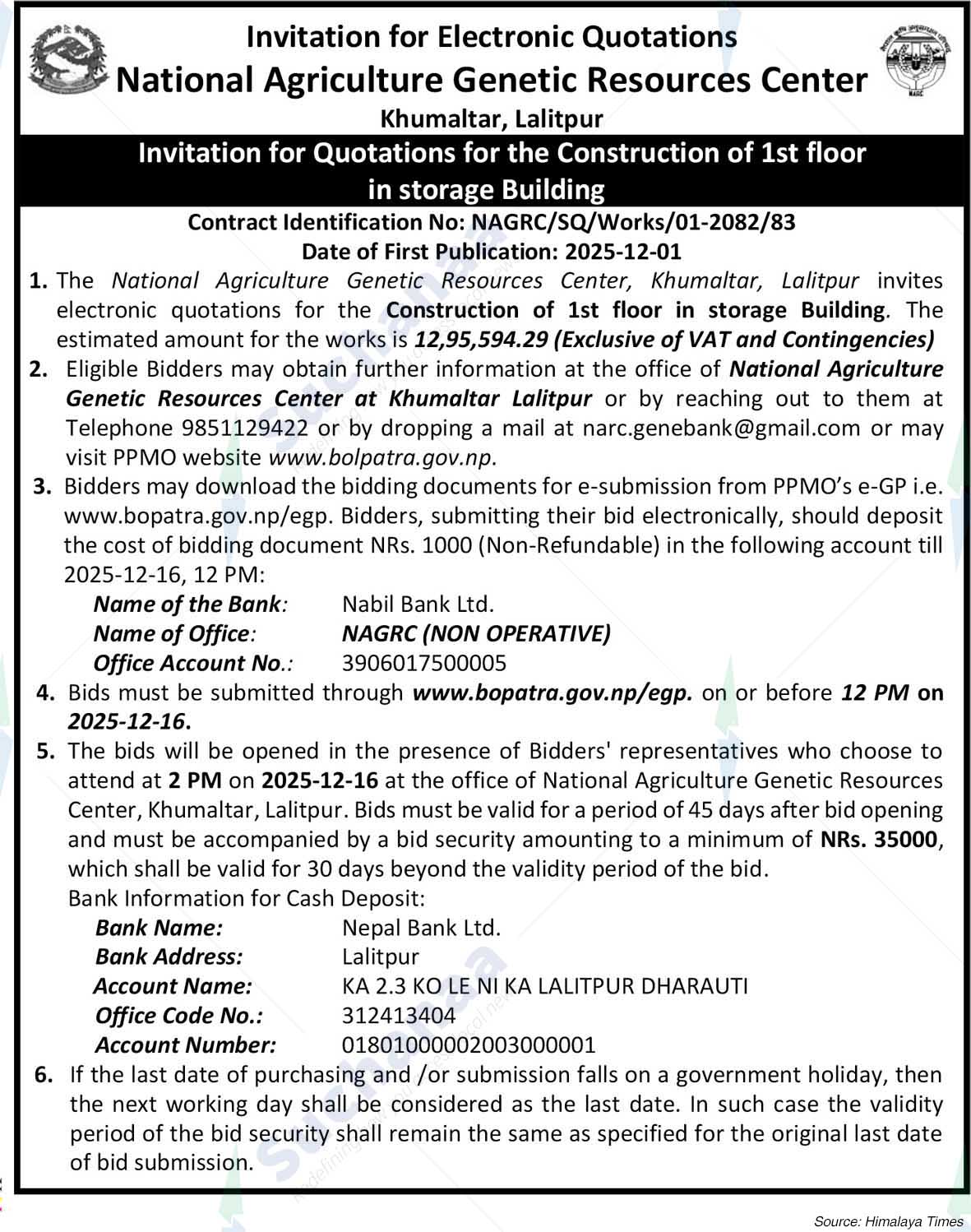 Invitation for Electronic Quotations
National Agriculture Genetic Resources Center
Khumaltar, Lalitpur

Invitation for Quotations for the Construction of 1st floor in storage Building

Contract Identification No: NAGRC/SQ/Works/01-2082/83
Date of First Publication: 2025-12-01

1. The National Agriculture Genetic Resources Center, Khumaltar, Lalitpur invites electronic quotations for the Construction of 1st floor in storage Building. The estimated amount for the works is 12,95,594.29 (Exclusive of VAT and Contingencies)

2. Eligible Bidders may obtain further information at the office of National Agriculture Genetic Resources Center at Khumaltar Lalitpur or by reaching out to them at Telephone 9851129422 or by dropping a mail at narc.genebank@gmail.com or may visit PPMO website www.bolpatra.gov.np.

3. Bidders may download the bidding documents for e-submission from PPMO's e-GP i.e. www.bopatra.gov.np/egp. Bidders, submitting their bid electronically, should deposit the cost of bidding document NRs. 1000 (Non-Refundable) in the following account till 2025-12-16, 12 PM:
Name of the Bank: Nabil Bank Ltd.
Name of Office: NAGRC (NON OPERATIVE)
Office Account No.: 3906017500005

4. Bids must be submitted through www.bopatra.gov.np/egp. on or before 12 PM on 2025-12-16.

5. The bids will be opened in the presence of Bidders' representatives who choose to attend at 2 PM on 2025-12-16 at the office of National Agriculture Genetic Resources Center, Khumaltar, Lalitpur. Bids must be valid for a period of 45 days after bid opening and must be accompanied by a bid security amounting to a minimum of NRs. 35000, which shall be valid for 30 days beyond the validity period of the bid.
Bank Information for Cash Deposit:
Bank Name: Nepal Bank Ltd.
Bank Address: Lalitpur
Account Name: KA 2.3 KO LE NI KA LALITPUR DHARAUTI
Office Code No.: 312413404
Account Number: 01801000002003000001

6. If the last date of purchasing and /or submission falls on a government holiday, then the next working day shall be considered as the last date. In such case the validity period of the bid security shall remain the same as specified for the original last date of bid submission.

Source: Himalaya Times